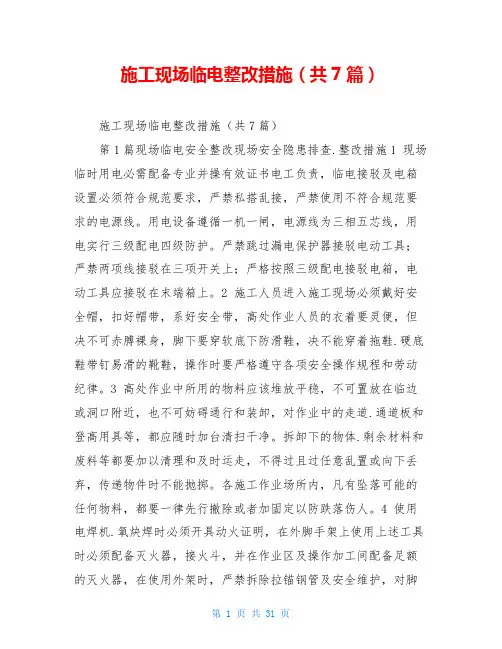 施工现场临电整改措施（共7篇）

施工现场临电整改措施（共7篇）

第1篇现场临电安全整改现场安全隐患排查.整改措施1 现场临时用电必需配备专业并操有效证书电工负责，临电接驳及电箱设置必须符合规范要求，严禁私搭乱接，严禁使用不符合规范要求的电源线。用电设备遵循一机一闸，电源线为三相五芯线，用电实行三级配电四级防护。严禁跳过漏电保护器接驳电动工具；严禁两项线接驳在三项开关上；严格按照三级配电接驳电箱，电动工具应接驳在末端箱上。2 施工人员进入施工现场必须戴好安全帽，扣好帽带，系好安全带，高处作业人员的衣着要灵便，但决不可赤膊裸身，脚下要穿软底下防滑鞋，决不能穿着拖鞋.硬底鞋带钉易滑的靴鞋，操作时要严格遵守各项安全操作规程和劳动纪律。3 高处作业中所用的物料应该堆放平稳，不可置放在临边或洞口附近，也不可妨碍通行和装卸，对作业中的走道.通道板和登高用具等，都应随时加台清扫干净。拆卸下的物体.剩余材料和废料等都要加以清理和及时运走，不得过且过任意乱置或向下丢弃，传递物件时不能抛掷。各施工作业场所内，凡有坠落可能的任何物料，都要一律先行撤除或者加固定以防跌落伤人。4 使用电焊机.氧炔焊时必须开具动火证明，在外脚手架上使用上述工具时必须配备灭火器，接火斗，并在作业区及操作加工间配备足额的灭火器，在使用外架时，严禁拆除拉锚钢管及安全维护，对脚

第 1 页 共 31 页